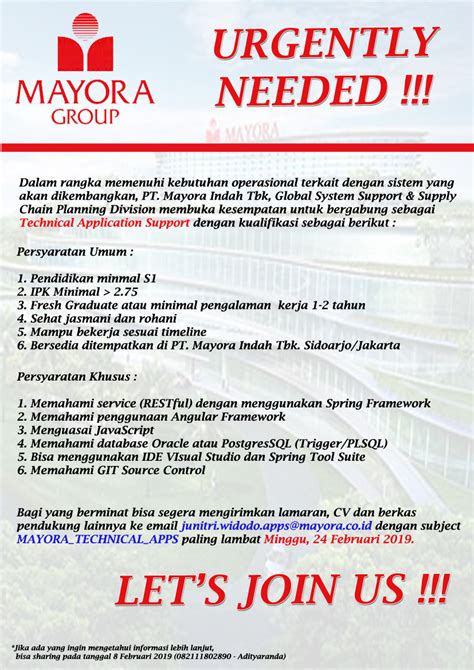 MAYORA GROUP

URGENTLY NEEDED !!!

MAYORA

Dalam rangka memenuhi kebutuhan operasional terkait dengan sistem yang akan dikembangkan, PT. Mayora Indah Tbk, Global System Support & Supply Chain Planning Division membuka kesempatan untuk bergabung sebagai Technical Application Support dengan kualifikasi sebagai berikut :

Persyaratan Umum :

1. Pendidikan minmal S1
2. IPK Minimal > 2.75
3. Fresh Graduate atau minimal pengalaman kerja 1-2 tahun
4. Sehat jasmani dan rohani
5. Mampu bekerja sesuai timeline
6. Bersedia ditempatkan di PT. Mayora Indah Tbk. Sidoarjo/Jakarta

Persyaratan Khusus :

1. Memahami service (RESTful) dengan menggunakan Spring Framework
2. Memahami penggunaan Angular Framework
3. Menguasai JavaScript
4. Memahami database Oracle atau PostgresSQL (Trigger/PLSQL)
5. Bisa menggunakan IDE VIsual Studio dan Spring Tool Suite
6. Memahami GIT Source Control

Bagi yang berminat bisa segera mengirimkan lamaran, CV dan berkas pendukung lainnya ke email junitri.widodo.apps@mayora.co.id dengan subject MAYORA_TECHNICAL_APPS paling lambat Minggu, 24 Februari 2019.

LET'S JOIN US !!!

*Jika ada yang ingin mengetahui informasi lebih lanjut, bisa sharing pada tanggal 8 Februari 2019 (082111802890 - Adityaranda)